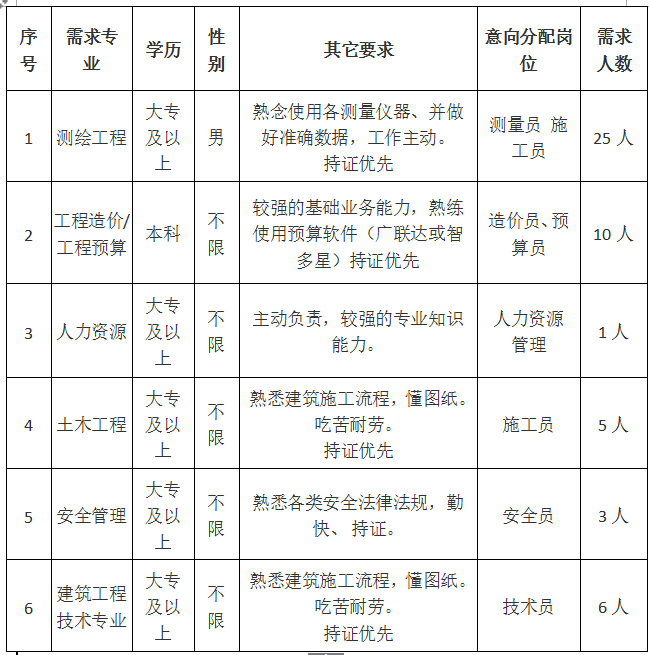 | 序号 | 需求专业 | 学历 | 性别 | 其它要求 | 意向分配岗位 | 需求人数 |
|---|---|---|---|---|---|---|
| 1 | 测绘工程 | 大专及以上 | 男 | 熟念使用各测量仪器、并做好准确数据，工作主动。持证优先 | 测量员 施工员 | 25 人 |
| 2 | 工程造价/工程预算 | 本科 | 不限 | 较强的基础业务能力，熟练使用预算软件（广联达或智多星）持证优先 | 造价员、预算员 | 10 人 |
| 3 | 人力资源 | 大专及以上 | 不限 | 主动负责，较强的专业知识能力。 | 人力资源管理 | 1 人 |
| 4 | 土木工程 | 大专及以上 | 不限 | 熟悉建筑施工流程，懂图纸。吃苦耐劳。持证优先 | 施工员 | 5 人 |
| 5 | 安全管理 | 大专及以上 | 不限 | 熟悉各类安全法律法规，勤快、持证。 | 安全员 | 3 人 |
| 6 | 建筑工程技术专业 | 大专及以上 | 不限 | 熟悉建筑施工流程，懂图纸。吃苦耐劳。持证优先 | 技术员 | 6 人 |